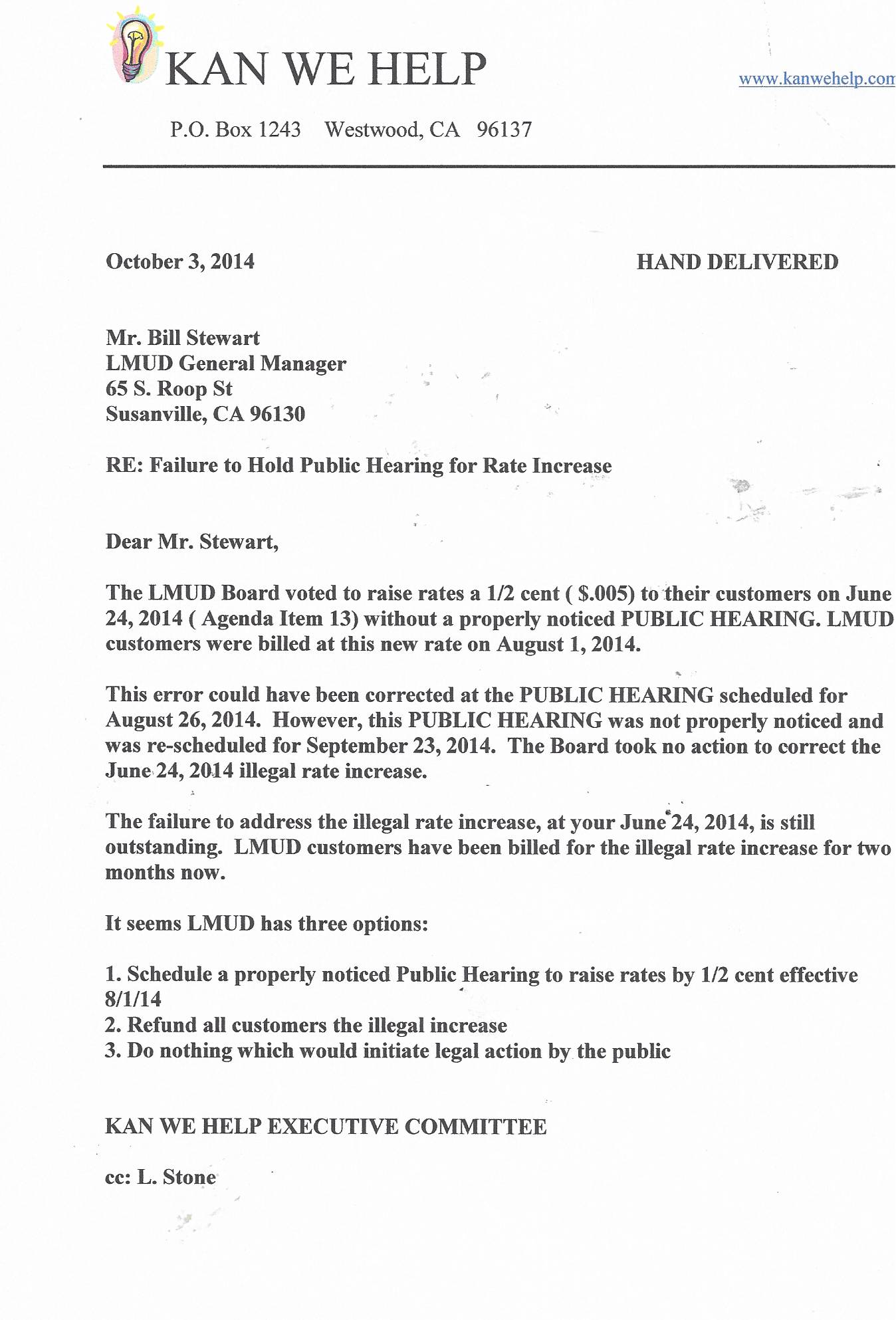 KAN WE HELP

www.kanwehelp.com

P.O. Box 1243 Westwood, CA 96137

October 3, 2014

HAND DELIVERED

Mr. Bill Stewart
LMUD General Manager
65 S. Roop St
Susanville, CA 96130

RE: Failure to Hold Public Hearing for Rate Increase

Dear Mr. Stewart,

The LMUD Board voted to raise rates a 1/2 cent ( $.005) to their customers on June 24, 2014 ( Agenda Item 13) without a properly noticed PUBLIC HEARING. LMUD customers were billed at this new rate on August 1, 2014.

This error could have been corrected at the PUBLIC HEARING scheduled for August 26, 2014. However, this PUBLIC HEARING was not properly noticed and was re-scheduled for September 23, 2014. The Board took no action to correct the June 24, 2014 illegal rate increase.

The failure to address the illegal rate increase, at your June 24, 2014, is still outstanding. LMUD customers have been billed for the illegal rate increase for two months now.

It seems LMUD has three options:

1. Schedule a properly noticed Public Hearing to raise rates by 1/2 cent effective 8/1/14
2. Refund all customers the illegal increase
3. Do nothing which would initiate legal action by the public

KAN WE HELP EXECUTIVE COMMITTEE

cc: L. Stone